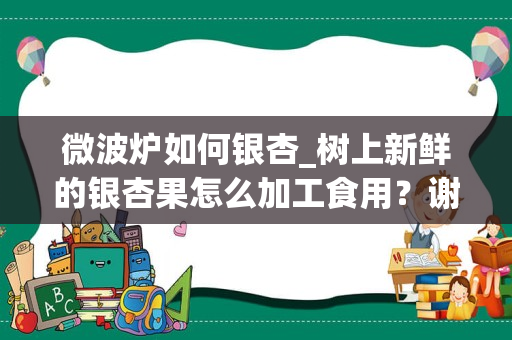 微波炉如何银杏_树上新鲜的银杏果怎么加工食用？谢

ABC